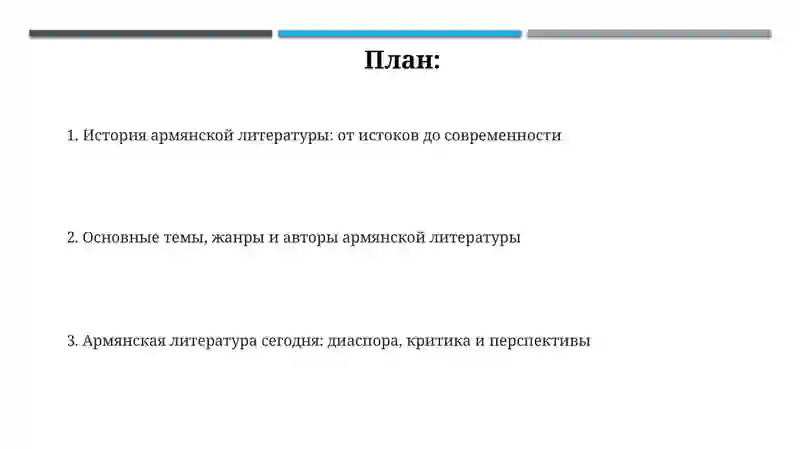 План:

1. История армянской литературы: от истоков до современности

2. Основные темы, жанры и авторы армянской литературы

3. Армянская литература сегодня: диаспора, критика и перспективы